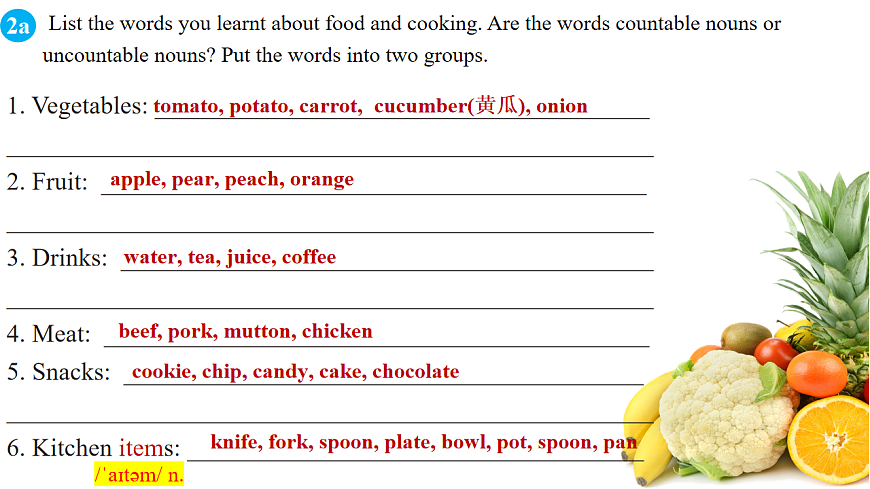 2a List the words you learnt about food and cooking. Are the words countable nouns or uncountable nouns? Put the words into two groups.

1. Vegetables: tomato, potato, carrot, cucumber(黄瓜), onion

2. Fruit: apple, pear, peach, orange

3. Drinks: water, tea, juice, coffee

4. Meat: beef, pork, mutton, chicken

5. Snacks: cookie, chip, candy, cake, chocolate

6. Kitchen items: knife, fork, spoon, plate, bowl, pot, spoon, pan
/ˈaɪtəm/ n.